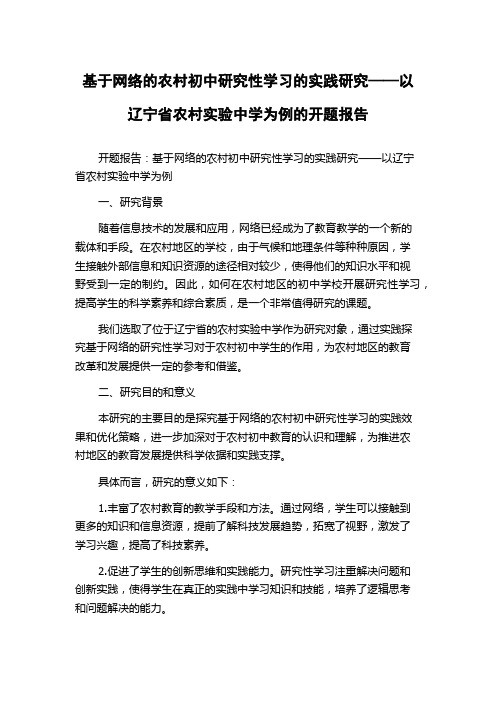 基于网络的农村初中研究性学习的实践研究——以辽宁省农村实验中学为例的开题报告

开题报告：基于网络的农村初中研究性学习的实践研究——以辽宁省农村实验中学为例

一、研究背景

随着信息技术的发展和应用，网络已经成为了教育教学的一个新的载体和手段。在农村地区的学校，由于气候和地理条件等种种原因，学生接触外部信息和知识资源的途径相对较少，使得他们的知识水平和视野受到一定的制约。因此，如何在农村地区的初中学校开展研究性学习，提高学生的科学素养和综合素质，是一个非常值得研究的课题。

我们选取了位于辽宁省的农村实验中学作为研究对象，通过实践探究基于网络的研究性学习对于农村初中学生的作用，为农村地区的教育改革和发展提供一定的参考和借鉴。

二、研究目的和意义

本研究的主要目的是探究基于网络的农村初中研究性学习的实践效果和优化策略，进一步加深对于农村初中教育的认识和理解，为推进农村地区的教育发展提供科学依据和实践支撑。

具体而言，研究的意义如下：

1.丰富了农村教育的教学手段和方法。通过网络，学生可以接触到更多的知识和信息资源，提前了解科技发展趋势，拓宽了视野，激发了学习兴趣，提高了科技素养。

2.促进了学生的创新思维和实践能力。研究性学习注重解决问题和创新实践，使得学生在真正的实践中学习知识和技能，培养了逻辑思考和问题解决的能力。